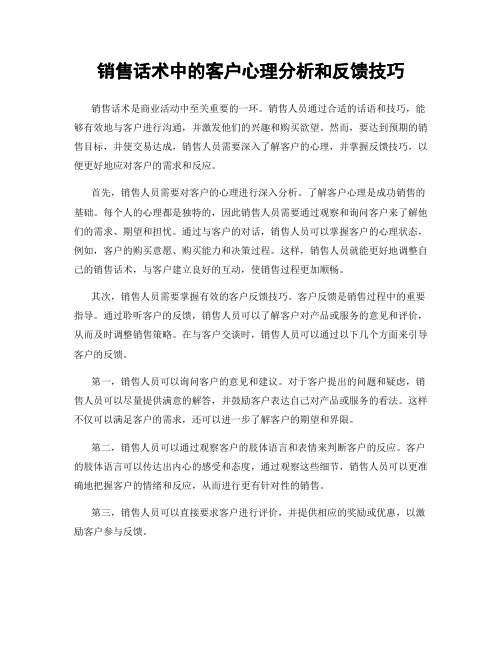 销售话术中的客户心理分析和反馈技巧

销售话术是商业活动中至关重要的一环。销售人员通过合适的话语和技巧，能够有效地与客户进行沟通，并激发他们的兴趣和购买欲望。然而，要达到预期的销售目标，并使交易达成，销售人员需要深入了解客户的心理，并掌握反馈技巧，以便更好地应对客户的需求和反应。

首先，销售人员需要对客户的心理进行深入分析。了解客户心理是成功销售的基础。每个人的心理都是独特的，因此销售人员需要通过观察和询问客户来了解他们的需求、期望和担忧。通过与客户的对话，销售人员可以掌握客户的心理状态，例如，客户的购买意愿、购买能力和决策过程。这样，销售人员就能更好地调整自己的销售话术，与客户建立良好的互动，使销售过程更加顺畅。

其次，销售人员需要掌握有效的客户反馈技巧。客户反馈是销售过程中的重要指导。通过聆听客户的反馈，销售人员可以了解客户对产品或服务的意见和评价，从而及时调整销售策略。在与客户交谈时，销售人员可以通过以下几个方面来引导客户的反馈。

第一，销售人员可以询问客户的意见和建议。对于客户提出的问题和疑虑，销售人员可以尽量提供满意的解答，并鼓励客户表达自己对产品或服务的看法。这样不仅可以满足客户的需求，还可以进一步了解客户的期望和界限。

第二，销售人员可以通过观察客户的肢体语言和表情来判断客户的反应。客户的肢体语言可以传达出内心的感受和态度，通过观察这些细节，销售人员可以更准确地把握客户的情绪和反应，从而进行更有针对性的销售。

第三，销售人员可以直接要求客户进行评价，并提供相应的奖励或优惠，以激励客户参与反馈。